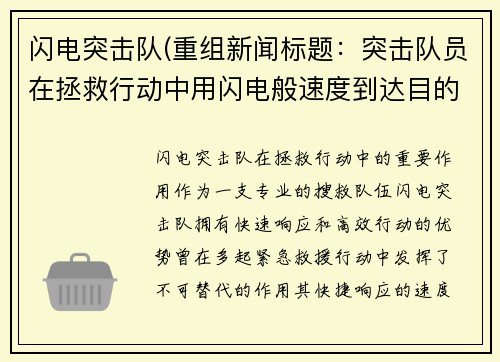 闪电突击队(重组新闻标题：突击队员在拯救行动中用闪电般速度到达目的

闪电突击队在拯救行动中的重要作用作为一支专业的搜救队伍闪电突击队拥有快速响应和高效行动的优势曾在多起紧急救援行动中发挥了不可替代的作用其快捷响应的速度